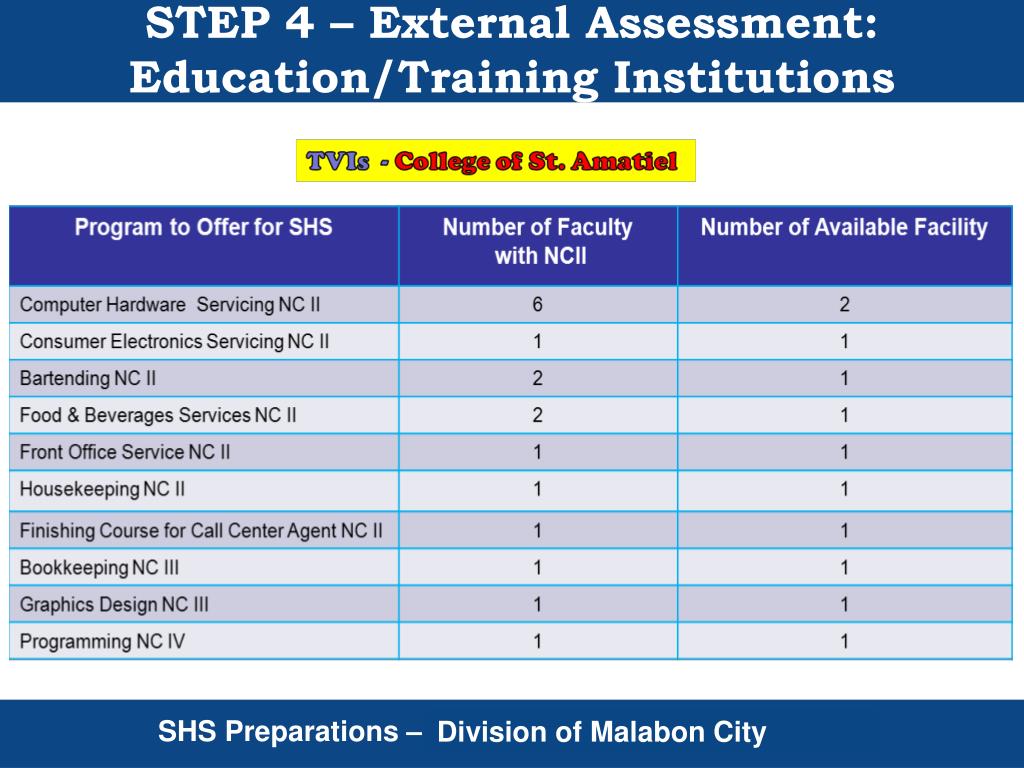 STEP 4 – External Assessment: Education/Training Institutions

TVIs - College of St. Amatiel

| Program to Offer for SHS | Number of Faculty with NCII | Number of Available Facility |
|---|---|---|
| Computer Hardware Servicing NC II | 6 | 2 |
| Consumer Electronics Servicing NC II | 1 | 1 |
| Bartending NC II | 2 | 1 |
| Food & Beverages Services NC II | 2 | 1 |
| Front Office Service NC II | 1 | 1 |
| Housekeeping NC II | 1 | 1 |
| Finishing Course for Call Center Agent NC II | 1 | 1 |
| Bookkeeping NC III | 1 | 1 |
| Graphics Design NC III | 1 | 1 |
| Programming NC IV | 1 | 1 |

SHS Preparations – Division of Malabon City